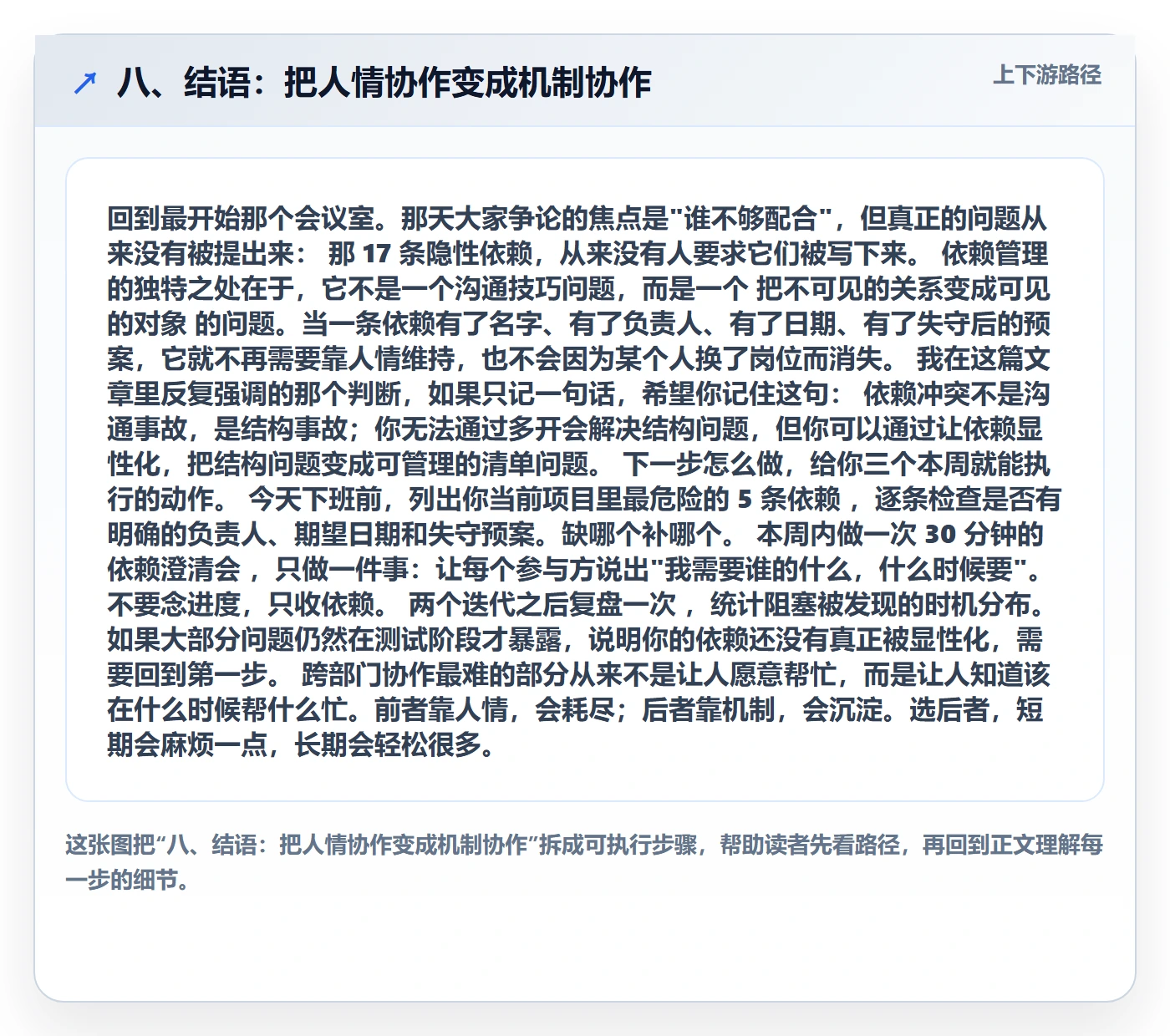 ↗ 八、结语：把人情协作变成机制协作

上下游路径

回到最开始那个会议室。那天大家争论的焦点是“谁不够配合”，但真正的问题从来没有被提出来：那17条隐性依赖，从来没有人要求它们被写下来。依赖管理的独特之处在于，它不是一个沟通技巧问题，而是一个把不可见的关系变成可见的对象的问题。当一条依赖有了名字、有了负责人、有了日期、有了失守后的预案，它就不再需要靠人情维持，也不会因为某个人换了岗位而消失。我在这篇文章里反复强调的那个判断，如果只记一句话，希望你记住这句：依赖冲突不是沟通事故，是结构事故；你无法通过多开会解决结构问题，但你可以通过让依赖显性化，把结构问题变成可管理的清单问题。下一步怎么做，给你三个本周就能执行的动作。今天下班前，列出你当前项目里最危险的5条依赖，逐条检查是否有明确的负责人、期望日期和失守预案。缺哪个补哪个。本周内做一次30分钟的依赖澄清会，只做一件事：让每个参与方说出“我需要谁的什么，什么时候要”。不要念进度，只收依赖。两个迭代之后复盘一次，统计阻塞被发现的时机分布。如果大部分问题仍然在测试阶段才暴露，说明你的依赖还没有真正被显性化，需要回到第一步。跨部门协作最难的部分从来不是让人愿意帮忙，而是让人知道该在什么时候帮什么忙。前者靠人情，会耗尽；后者靠机制，会沉淀。选后者，短期会麻烦一点，长期会轻松很多。

这张图把“八、结语：把人情协作变成机制协作”拆成可执行步骤，帮助读者先看路径，再回到正文理解每一步的细节。